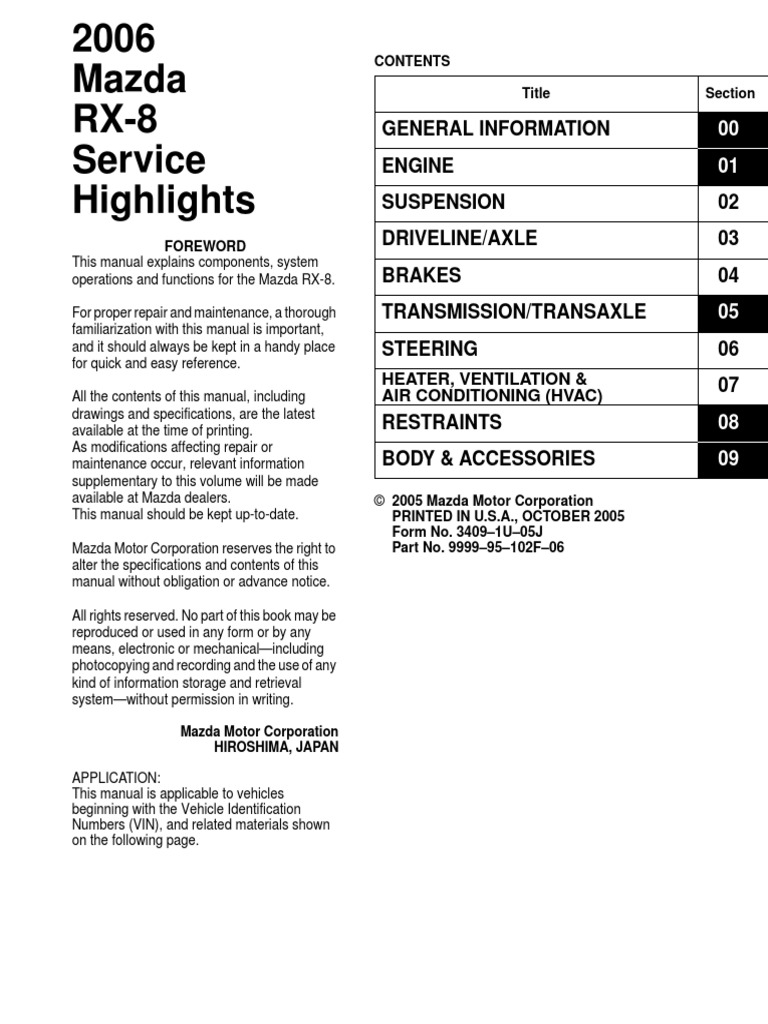 2006 Mazda RX-8 Service Highlights

FOREWORD
This manual explains components, system operations and functions for the Mazda RX-8.

For proper repair and maintenance, a thorough familiarization with this manual is important, and it should always be kept in a handy place for quick and easy reference.

All the contents of this manual, including drawings and specifications, are the latest available at the time of printing.
As modifications affecting repair or maintenance occur, relevant information supplementary to this volume will be made available at Mazda dealers.
This manual should be kept up-to-date.

Mazda Motor Corporation reserves the right to alter the specifications and contents of this manual without obligation or advance notice.

All rights reserved. No part of this book may be reproduced or used in any form or by any means, electronic or mechanical—including photocopying and recording and the use of any kind of information storage and retrieval system—without permission in writing.

Mazda Motor Corporation
HIROSHIMA, JAPAN

APPLICATION:
This manual is applicable to vehicles beginning with the Vehicle Identification Numbers (VIN), and related materials shown on the following page.

CONTENTS

| Title | Section |
|---|---|
| GENERAL INFORMATION | 00 |
| ENGINE | 01 |
| SUSPENSION | 02 |
| DRIVELINE/AXLE | 03 |
| BRAKES | 04 |
| TRANSMISSION/TRANSAXLE | 05 |
| STEERING | 06 |
| HEATER, VENTILATION & AIR CONDITIONING (HVAC) | 07 |
| RESTRAINTS | 08 |
| BODY & ACCESSORIES | 09 |

© 2005 Mazda Motor Corporation
PRINTED IN U.S.A., OCTOBER 2005
Form No. 3409–1U–05J
Part No. 9999–95–102F–06